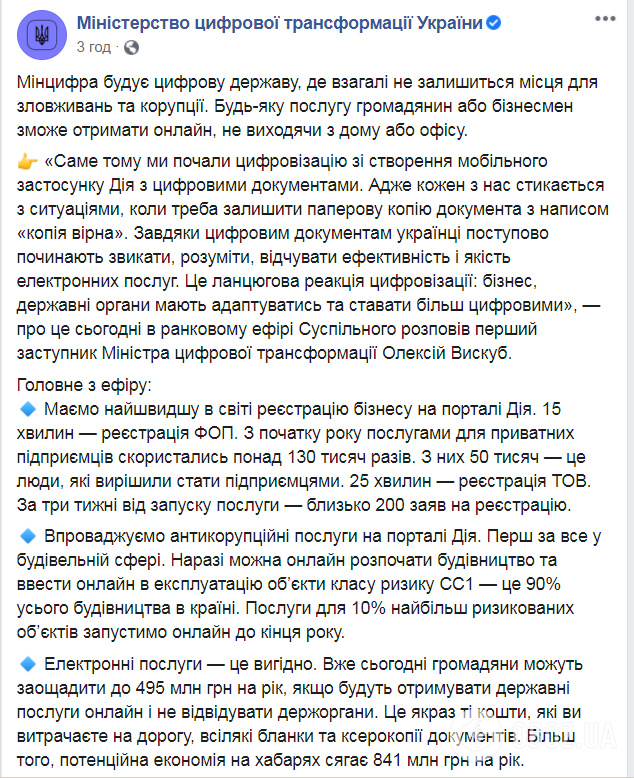 Міністерство цифрової трансформації України
3 год ·

Мінцифра будує цифрову державу, де взагалі не залишиться місця для зловживань та корупції. Будь-яку послугу громадянин або бізнесмен зможе отримати онлайн, не виходячи з дому або офісу.

👉 «Саме тому ми почали цифровізацію зі створення мобільного застосунку Дія з цифровими документами. Адже кожен з нас стикається з ситуаціями, коли треба залишити паперову копію документа з написом «копія вірна». Завдяки цифровим документам українці поступово починають звикати, розуміти, відчувати ефективність і якість електронних послуг. Це ланцюгова реакція цифровізації: бізнес, державні органи мають адаптуватись та ставати більш цифровими», — про це сьогодні в ранковому ефірі Суспільного розповів перший заступник Міністра цифрової трансформації Олексій Вискуб.

Головне з ефіру:
🔹 Маємо найшвидшу в світі реєстрацію бізнесу на порталі Дія. 15 хвилин — реєстрація ФОП. З початку року послугами для приватних підприємців скористались понад 130 тисяч разів. З них 50 тисяч — це люди, які вирішили стати підприємцями. 25 хвилин — реєстрація ТОВ. За три тижні від запуску послуги — близько 200 заяв на реєстрацію.

🔹 Впроваджуємо антикорупційні послуги на порталі Дія. Перш за все у будівельній сфері. Наразі можна онлайн розпочати будівництво та ввести онлайн в експлуатацію об'єкти класу ризику СС1 — це 90% усього будівництва в країні. Послуги для 10% найбільш ризикованих об'єктів запустимо онлайн до кінця року.

🔹 Електронні послуги — це вигідно. Вже сьогодні громадяни можуть заощадити до 495 млн грн на рік, якщо будуть отримувати державні послуги онлайн і не відвідувати держоргани. Це якраз ті кошти, які ви витрачаєте на дорогу, всілякі бланки та ксерокопії документів. Більш того, потенційна економія на хабарях сягає 841 млн грн на рік.